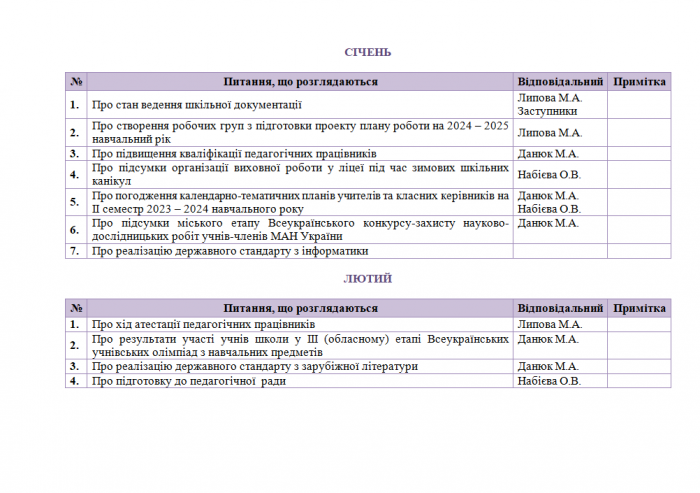 СІЧЕНЬ

| № | Питання, що розглядаються | Відповідальний | Примітка |
|---|---|---|---|
| 1. | Про стан ведення шкільної документації | Липова М.А. Заступники | |
| 2. | Про створення робочих груп з підготовки проекту плану роботи на 2024 – 2025 навчальний рік | Липова М.А. | |
| 3. | Про підвищення кваліфікації педагогічних працівників | Данюк М.А. | |
| 4. | Про підсумки організації виховної роботи у ліцеї під час зимових шкільних канікул | Набієва О.В. | |
| 5. | Про погодження календарно-тематичних планів учителів та класних керівників на ІІ семестр 2023 – 2024 навчального року | Данюк М.А. Набієва О.В. | |
| 6. | Про підсумки міського етапу Всеукраїнського конкурсу-захисту науково-дослідницьких робіт учнів-членів МАН України | Данюк М.А. | |
| 7. | Про реалізацію державного стандарту з інформатики | | |

ЛЮТИЙ

| № | Питання, що розглядаються | Відповідальний | Примітка |
|---|---|---|---|
| 1. | Про хід атестації педагогічних працівників | Липова М.А. | |
| 2. | Про результати участі учнів школи у ІІІ (обласному) етапі Всеукраїнських учнівських олімпіад з навчальних предметів | Данюк М.А. | |
| 3. | Про реалізацію державного стандарту з зарубіжної літератури | Данюк М.А. | |
| 4. | Про підготовку до педагогічної ради | Набієва О.В. | |